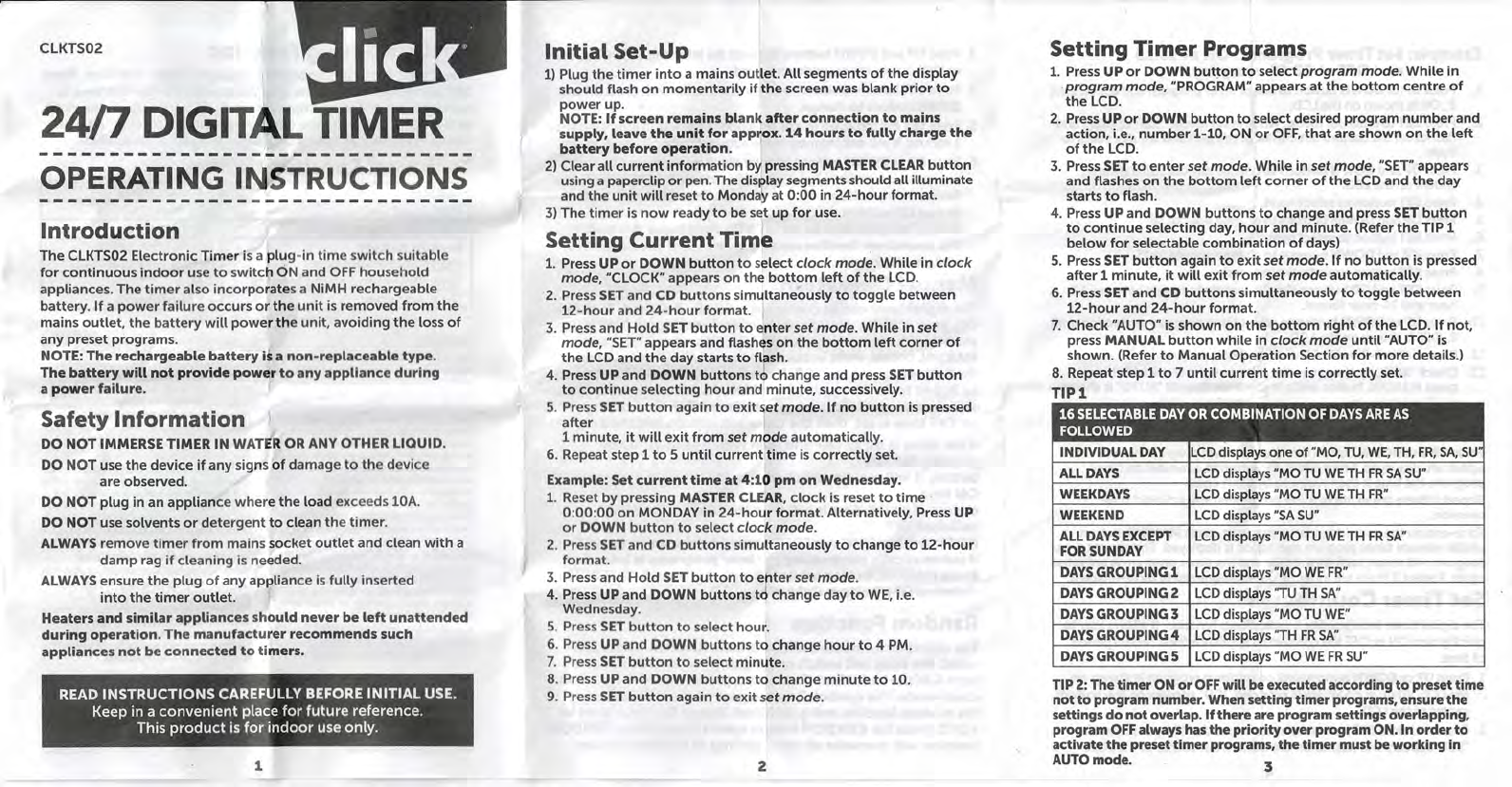 CLKTS02

click

24/7 DIGITAL TIMER

OPERATING INSTRUCTIONS

Introduction

The CLKTS02 Electronic Timer is a plug-in time switch suitable for continuous indoor use to switch ON and OFF household appliances. The timer also incorporates a NiMH rechargeable battery. If a power failure occurs or the unit is removed from the mains outlet, the battery will power the unit, avoiding the loss of any preset programs.
NOTE: The rechargeable battery is a non-replaceable type. The battery will not provide power to any appliance during a power failure.

Safety Information

DO NOT IMMERSE TIMER IN WATER OR ANY OTHER LIQUID.

DO NOT use the device if any signs of damage to the device are observed.

DO NOT plug in an appliance where the load exceeds 10A.

DO NOT use solvents or detergent to clean the timer.

ALWAYS remove timer from mains socket outlet and clean with a damp rag if cleaning is needed.

ALWAYS ensure the plug of any appliance is fully inserted into the timer outlet.

Heaters and similar appliances should never be left unattended during operation. The manufacturer recommends such appliances not be connected to timers.

READ INSTRUCTIONS CAREFULLY BEFORE INITIAL USE.
Keep in a convenient place for future reference.
This product is for indoor use only.

1

Initial Set-Up

1) Plug the timer into a mains outlet. All segments of the display should flash on momentarily if the screen was blank prior to power up.
NOTE: If screen remains blank after connection to mains supply, leave the unit for approx. 14 hours to fully charge the battery before operation.

2) Clear all current information by pressing MASTER CLEAR button using a paperclip or pen. The display segments should all illuminate and the unit will reset to Monday at 0:00 in 24-hour format.

3) The timer is now ready to be set up for use.

Setting Current Time

1. Press UP or DOWN button to select clock mode. While in clock mode, "CLOCK" appears on the bottom left of the LCD.
2. Press SET and CD buttons simultaneously to toggle between 12-hour and 24-hour format.
3. Press and Hold SET button to enter set mode. While in set mode, "SET" appears and flashes on the bottom left corner of the LCD and the day starts to flash.
4. Press UP and DOWN buttons to change and press SET button to continue selecting hour and minute, successively.
5. Press SET button again to exit set mode. If no button is pressed after
1 minute, it will exit from set mode automatically.
6. Repeat step 1 to 5 until current time is correctly set.

Example: Set current time at 4:10 pm on Wednesday.
1. Reset by pressing MASTER CLEAR, clock is reset to time 0:00:00 on MONDAY in 24-hour format. Alternatively, Press UP or DOWN button to select clock mode.
2. Press SET and CD buttons simultaneously to change to 12-hour format.
3. Press and Hold SET button to enter set mode.
4. Press UP and DOWN buttons to change day to WE, i.e. Wednesday.
5. Press SET button to select hour.
6. Press UP and DOWN buttons to change hour to 4 PM.
7. Press SET button to select minute.
8. Press UP and DOWN buttons to change minute to 10.
9. Press SET button again to exit set mode.

2

Setting Timer Programs

1. Press UP or DOWN button to select program mode. While in program mode, "PROGRAM" appears at the bottom centre of the LCD.
2. Press UP or DOWN button to select desired program number and action, i.e., number 1-10, ON or OFF, that are shown on the left of the LCD.
3. Press SET to enter set mode. While in set mode, "SET" appears and flashes on the bottom left corner of the LCD and the day starts to flash.
4. Press UP and DOWN buttons to change and press SET button to continue selecting day, hour and minute. (Refer the TIP 1 below for selectable combination of days)
5. Press SET button again to exit set mode. If no button is pressed after 1 minute, it will exit from set mode automatically.
6. Press SET and CD buttons simultaneously to toggle between 12-hour and 24-hour format.
7. Check "AUTO" is shown on the bottom right of the LCD. If not, press MANUAL button while in clock mode until "AUTO" is shown. (Refer to Manual Operation Section for more details.)
8. Repeat step 1 to 7 until current time is correctly set.

TIP 1

| 16 SELECTABLE DAY OR COMBINATION OF DAYS ARE AS FOLLOWED | |
|---|---|
| INDIVIDUAL DAY | LCD displays one of "MO, TU, WE, TH, FR, SA, SU" |
| ALL DAYS | LCD displays "MO TU WE TH FR SA SU" |
| WEEKDAYS | LCD displays "MO TU WE TH FR" |
| WEEKEND | LCD displays "SA SU" |
| ALL DAYS EXCEPT FOR SUNDAY | LCD displays "MO TU WE TH FR SA" |
| DAYS GROUPING 1 | LCD displays "MO WE FR" |
| DAYS GROUPING 2 | LCD displays "TU TH SA" |
| DAYS GROUPING 3 | LCD displays "MO TU WE" |
| DAYS GROUPING 4 | LCD displays "TH FR SA" |
| DAYS GROUPING 5 | LCD displays "MO WE FR SU" |

TIP 2: The timer ON or OFF will be executed according to preset time not to program number. When setting timer programs, ensure the settings do not overlap. If there are program settings overlapping, program OFF always has the priority over program ON. In order to activate the preset timer programs, the timer must be working in AUTO mode.

3